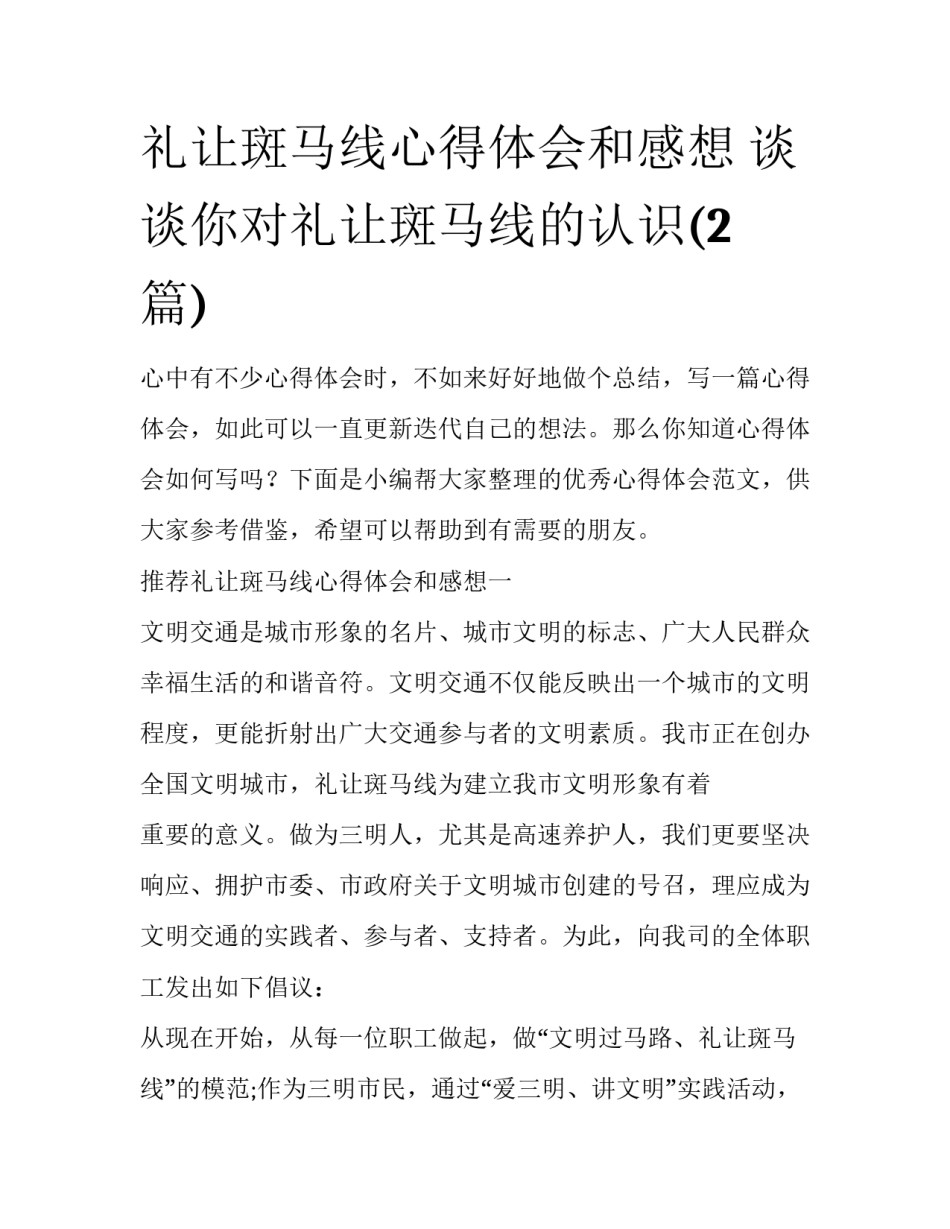 礼让斑马线心得体会和感想 谈谈你对礼让斑马线的认识(2篇)

心中有不少心得体会时，不如来好好地做个总结，写一篇心得体会，如此可以一直更新迭代自己的想法。那么你知道心得体会如何写吗？下面是小编帮大家整理的优秀心得体会范文，供大家参考借鉴，希望可以帮助到有需要的朋友。

推荐礼让斑马线心得体会和感想一

文明交通是城市形象的名片、城市文明的标志、广大人民群众幸福生活的和谐音符。文明交通不仅能反映出一个城市的文明程度，更能折射出广大交通参与者的文明素质。我市正在创办全国文明城市，礼让斑马线为建立我市文明形象有着

重要的意义。做为三明人，尤其是高速养护人，我们更要坚决响应、拥护市委、市政府关于文明城市创建的号召，理应成为文明交通的实践者、参与者、支持者。为此，向我司的全体职工发出如下倡议：

从现在开始，从每一位职工做起，做“文明过马路、礼让斑马线”的模范;作为三明市民，通过“爱三明、讲文明”实践活动，